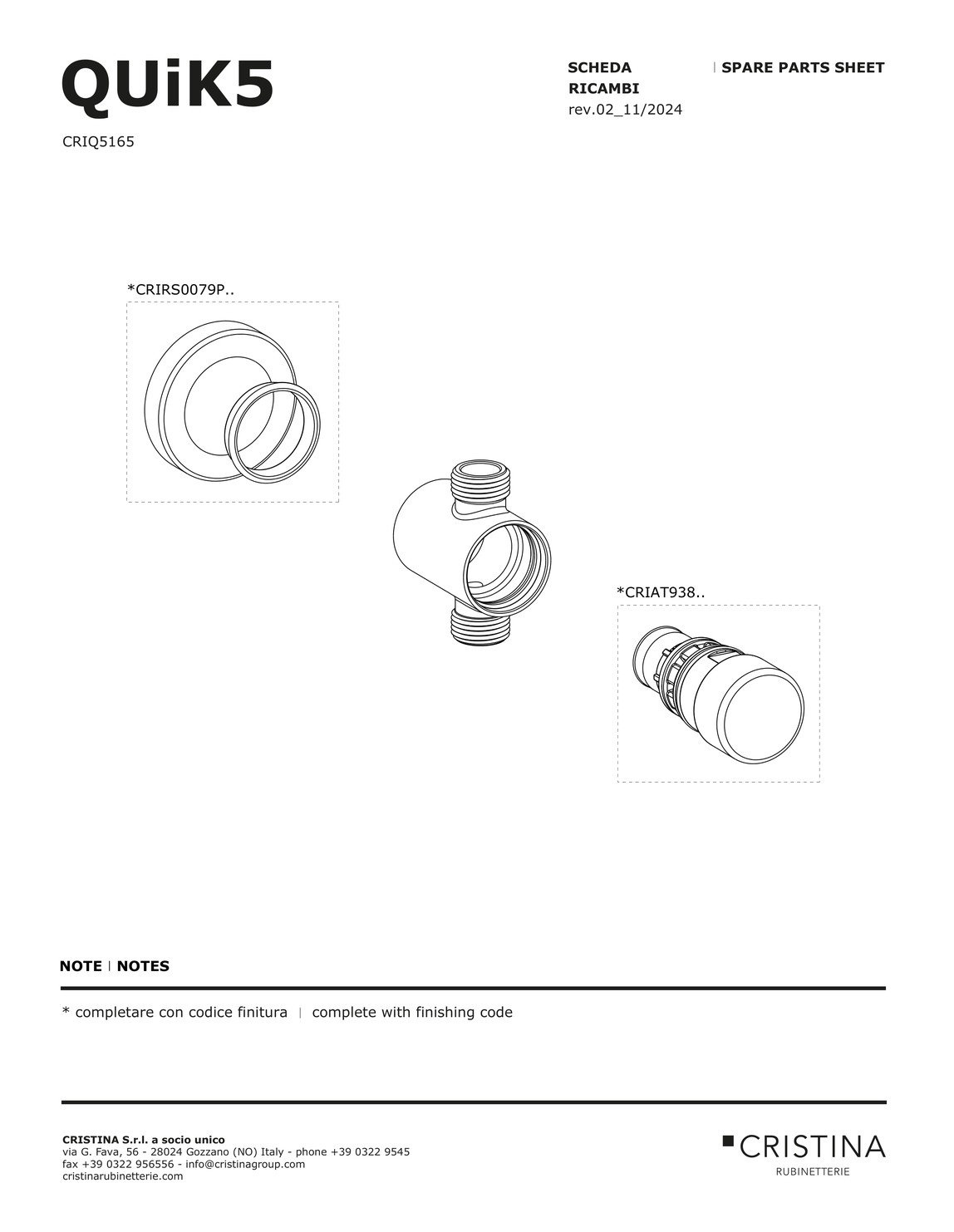 QUiK5

CRIQ5165

SCHEDA RICAMBI | SPARE PARTS SHEET
rev.02_11/2024

*CRIRS0079P..

*CRIAT938..

NOTE | NOTES

* completare con codice finitura | complete with finishing code

CRISTINA S.r.l. a socio unico
via G. Fava, 56 - 28024 Gozzano (NO) Italy - phone +39 0322 9545
fax +39 0322 956556 - info@cristinagroup.com
cristinarubinetterie.com

CRISTINA
RUBINETTERIE